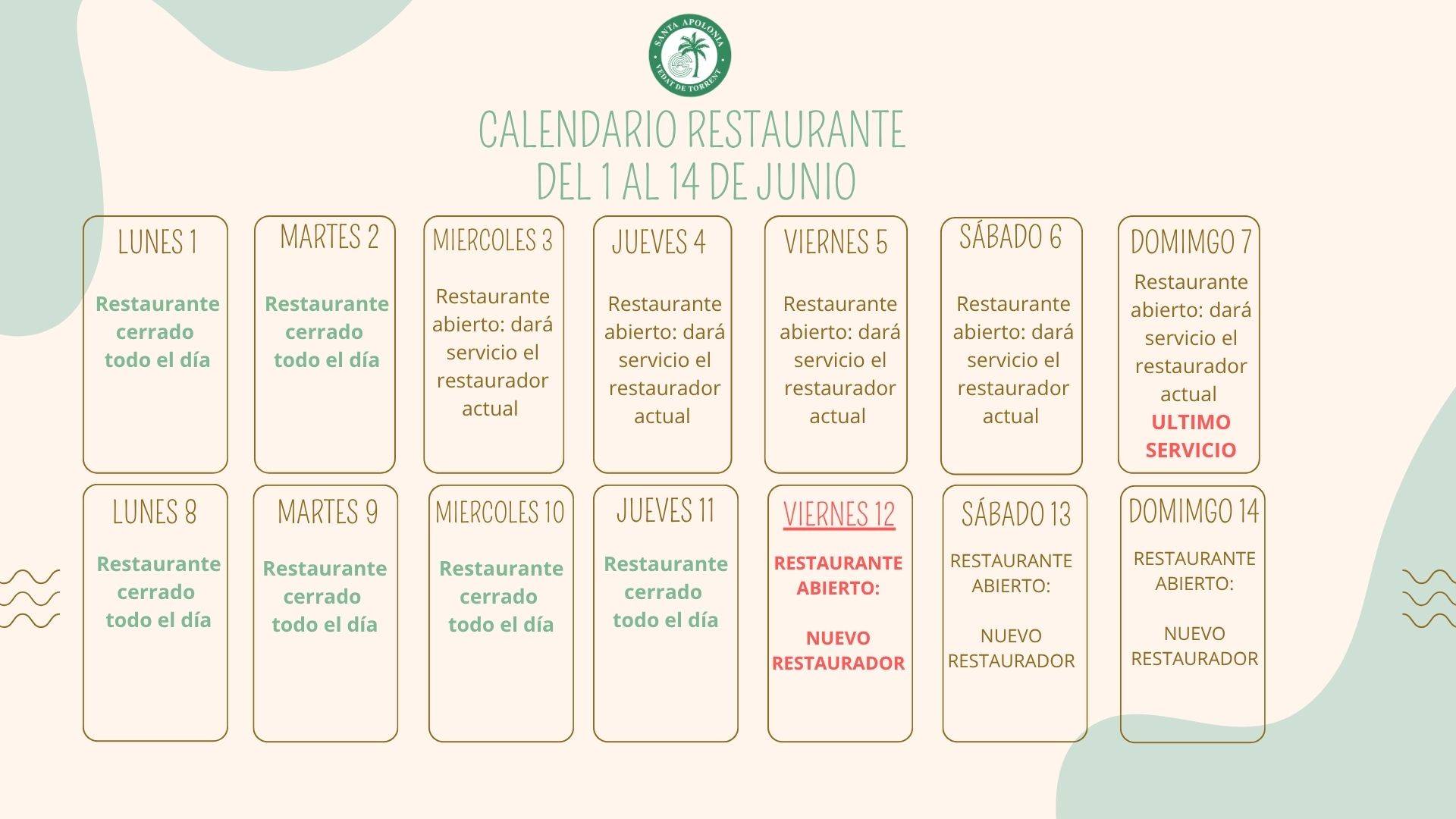 SANTA APOLONIA
VEDAT DE TORRENT

CALENDARIO RESTAURANTE
DEL 1 AL 14 DE JUNIO

LUNES 1
Restaurante cerrado todo el día

MARTES 2
Restaurante cerrado todo el día

MIERCOLES 3
Restaurante abierto: dará servicio el restaurador actual

JUEVES 4
Restaurante abierto: dará servicio el restaurador actual

VIERNES 5
Restaurante abierto: dará servicio el restaurador actual

SÁBADO 6
Restaurante abierto: dará servicio el restaurador actual

DOMIMGO 7
Restaurante abierto: dará servicio el restaurador actual
ULTIMO SERVICIO

LUNES 8
Restaurante cerrado todo el día

MARTES 9
Restaurante cerrado todo el día

MIERCOLES 10
Restaurante cerrado todo el día

JUEVES 11
Restaurante cerrado todo el día

VIERNES 12
RESTAURANTE ABIERTO:

NUEVO RESTAURADOR

SÁBADO 13
RESTAURANTE ABIERTO:

NUEVO RESTAURADOR

DOMIMGO 14
RESTAURANTE ABIERTO:

NUEVO RESTAURADOR